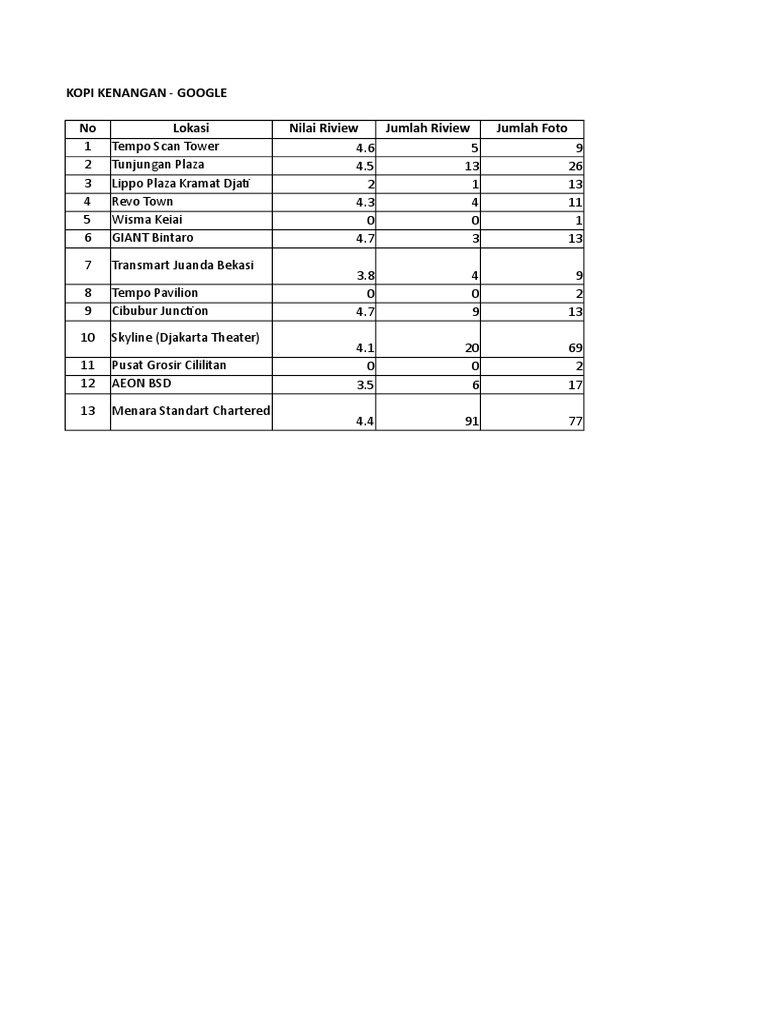 KOPI KENANGAN - GOOGLE

| No | Lokasi | Nilai Riview | Jumlah Riview | Jumlah Foto |
|---|---|---|---|---|
| 1 | Tempo Scan Tower | 4.6 | 5 | 9 |
| 2 | Tunjungan Plaza | 4.5 | 13 | 26 |
| 3 | Lippo Plaza Kramat Djati | 2 | 1 | 13 |
| 4 | Revo Town | 4.3 | 4 | 11 |
| 5 | Wisma Keiai | 0 | 0 | 1 |
| 6 | GIANT Bintaro | 4.7 | 3 | 13 |
| 7 | Transmart Juanda Bekasi | 3.8 | 4 | 9 |
| 8 | Tempo Pavilion | 0 | 0 | 2 |
| 9 | Cibubur Junction | 4.7 | 9 | 13 |
| 10 | Skyline (Djakarta Theater) | 4.1 | 20 | 69 |
| 11 | Pusat Grosir Cililitan | 0 | 0 | 2 |
| 12 | AEON BSD | 3.5 | 6 | 17 |
| 13 | Menara Standart Chartered | 4.4 | 91 | 77 |